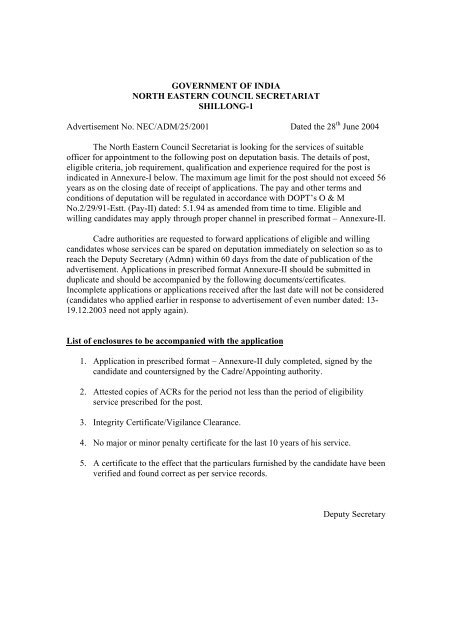 GOVERNMENT OF INDIA
NORTH EASTERN COUNCIL SECRETARIAT
SHILLONG-1

Advertisement No. NEC/ADM/25/2001 Dated the 28$^{th}$ June 2004

The North Eastern Council Secretariat is looking for the services of suitable officer for appointment to the following post on deputation basis. The details of post, eligible criteria, job requirement, qualification and experience required for the post is indicated in Annexure-I below. The maximum age limit for the post should not exceed 56 years as on the closing date of receipt of applications. The pay and other terms and conditions of deputation will be regulated in accordance with DOPT's O & M No.2/29/91-Estt. (Pay-II) dated: 5.1.94 as amended from time to time. Eligible and willing candidates may apply through proper channel in prescribed format – Annexure-II.

Cadre authorities are requested to forward applications of eligible and willing candidates whose services can be spared on deputation immediately on selection so as to reach the Deputy Secretary (Admn) within 60 days from the date of publication of the advertisement. Applications in prescribed format Annexure-II should be submitted in duplicate and should be accompanied by the following documents/certificates. Incomplete applications or applications received after the last date will not be considered (candidates who applied earlier in response to advertisement of even number dated: 13-19.12.2003 need not apply again).

List of enclosures to be accompanied with the application

1. Application in prescribed format – Annexure-II duly completed, signed by the candidate and countersigned by the Cadre/Appointing authority.

2. Attested copies of ACRs for the period not less than the period of eligibility service prescribed for the post.

3. Integrity Certificate/Vigilance Clearance.

4. No major or minor penalty certificate for the last 10 years of his service.

5. A certificate to the effect that the particulars furnished by the candidate have been verified and found correct as per service records.

Deputy Secretary